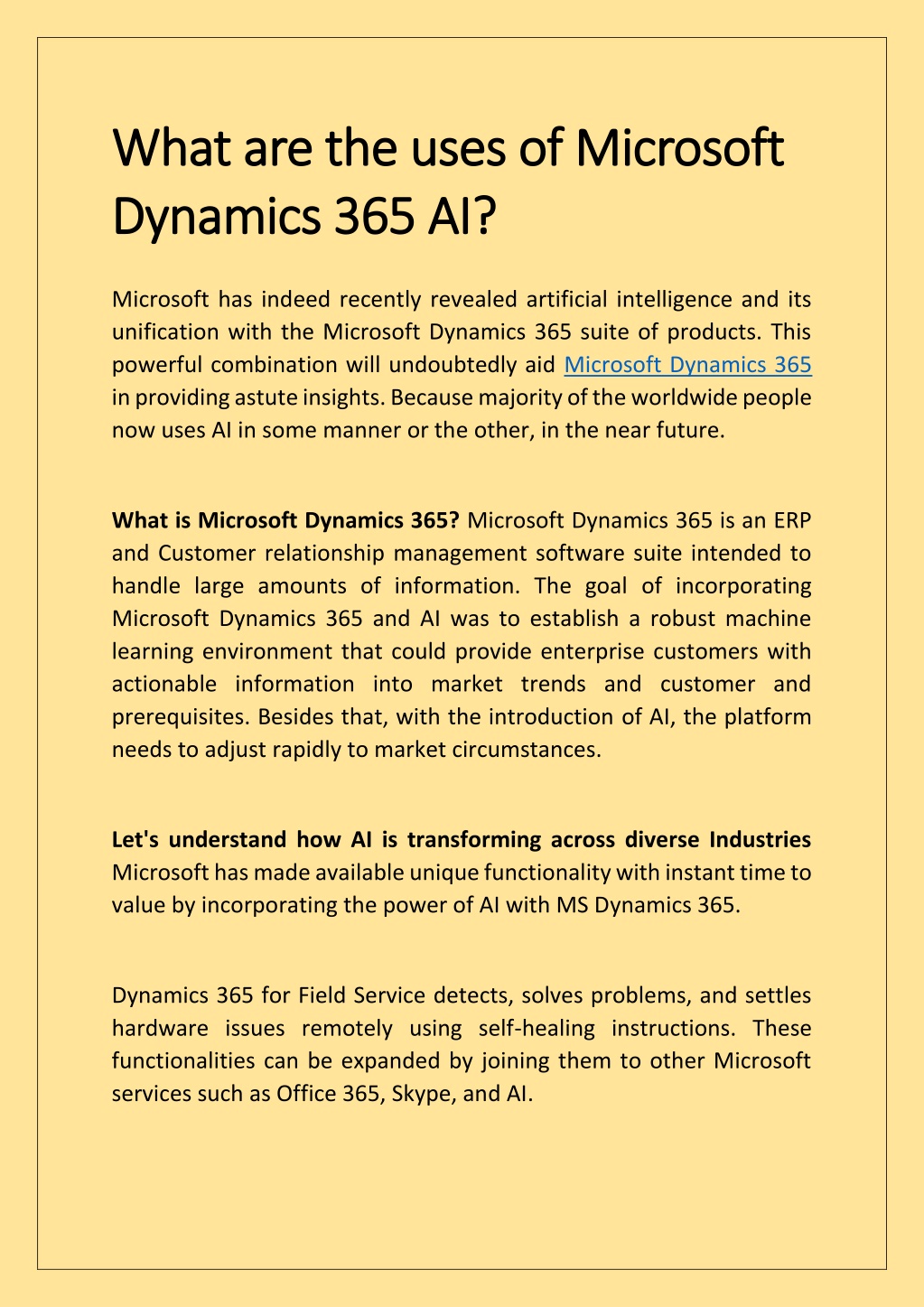 What are the uses of Microsoft Dynamics 365 AI?

Microsoft has indeed recently revealed artificial intelligence and its unification with the Microsoft Dynamics 365 suite of products. This powerful combination will undoubtedly aid Microsoft Dynamics 365 in providing astute insights. Because majority of the worldwide people now uses AI in some manner or the other, in the near future.

What is Microsoft Dynamics 365? Microsoft Dynamics 365 is an ERP and Customer relationship management software suite intended to handle large amounts of information. The goal of incorporating Microsoft Dynamics 365 and AI was to establish a robust machine learning environment that could provide enterprise customers with actionable information into market trends and customer and prerequisites. Besides that, with the introduction of AI, the platform needs to adjust rapidly to market circumstances.

Let's understand how AI is transforming across diverse Industries Microsoft has made available unique functionality with instant time to value by incorporating the power of AI with MS Dynamics 365.

Dynamics 365 for Field Service detects, solves problems, and settles hardware issues remotely using self-healing instructions. These functionalities can be expanded by joining them to other Microsoft services such as Office 365, Skype, and AI.